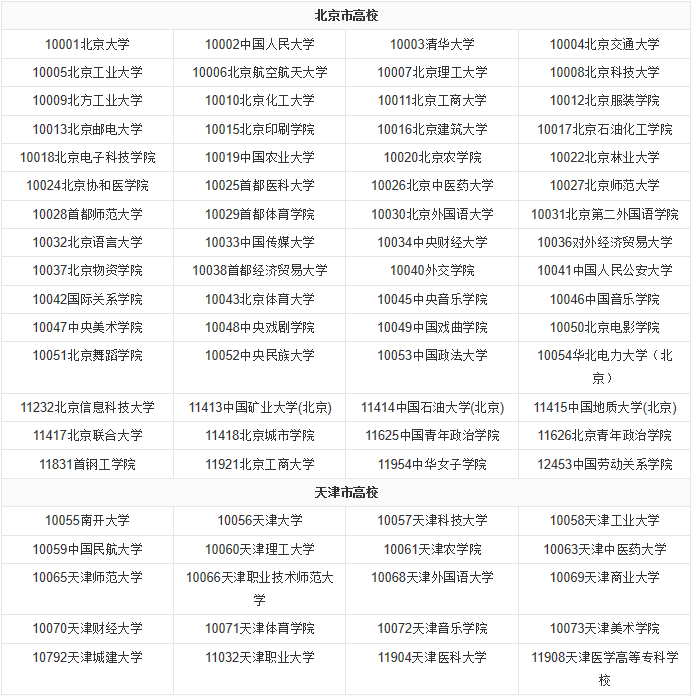 | 北京市高校 | | | |
|---|---|---|---|
| 10001北京大学 | 10002中国人民大学 | 10003清华大学 | 10004北京交通大学 |
| 10005北京工业大学 | 10006北京航空航天大学 | 10007北京理工大学 | 10008北京科技大学 |
| 10009北方工业大学 | 10010北京化工大学 | 10011北京工商大学 | 10012北京服装学院 |
| 10013北京邮电大学 | 10015北京印刷学院 | 10016北京建筑大学 | 10017北京石油化工学院 |
| 10018北京电子科技学院 | 10019中国农业大学 | 10020北京农学院 | 10022北京林业大学 |
| 10024北京协和医学院 | 10025首都医科大学 | 10026北京中医药大学 | 10027北京师范大学 |
| 10028首都师范大学 | 10029首都体育学院 | 10030北京外国语大学 | 10031北京第二外国语学院 |
| 10032北京语言大学 | 10033中国传媒大学 | 10034中央财经大学 | 10036对外经济贸易大学 |
| 10037北京物资学院 | 10038首都经济贸易大学 | 10040外交学院 | 10041中国人民公安大学 |
| 10042国际关系学院 | 10043北京体育大学 | 10045中央音乐学院 | 10046中国音乐学院 |
| 10047中央美术学院 | 10048中央戏剧学院 | 10049中国戏曲学院 | 10050北京电影学院 |
| 10051北京舞蹈学院 | 10052中央民族大学 | 10053中国政法大学 | 10054华北电力大学（北京） |
| 11232北京信息科技大学 | 11413中国矿业大学(北京) | 11414中国石油大学(北京) | 11415中国地质大学(北京) |
| 11417北京联合大学 | 11418北京城市学院 | 11625中国青年政治学院 | 11626北京青年政治学院 |
| 11831首钢工学院 | 11921北京工商大学 | 11954中华女子学院 | 12453中国劳动关系学院 |
| 天津市高校 | | | |
| 10055南开大学 | 10056天津大学 | 10057天津科技大学 | 10058天津工业大学 |
| 10059中国民航大学 | 10060天津理工大学 | 10061天津农学院 | 10063天津中医药大学 |
| 10065天津师范大学 | 10066天津职业技术师范大学 | 10068天津外国语大学 | 10069天津商业大学 |
| 10070天津财经大学 | 10071天津体育学院 | 10072天津音乐学院 | 10073天津美术学院 |
| 10792天津城建大学 | 11032天津职业大学 | 11904天津医科大学 | 11908天津医学高等专科学校 |